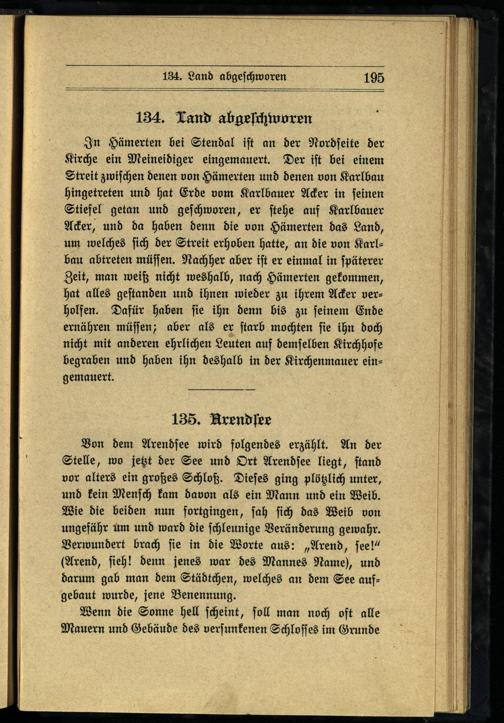 134. Land abgeschworen 195

134. Land abgeschworen

In Hämerten bei Stendal ist an der Nordseite der Kirche ein Meineidiger eingemauert. Der ist bei einem Streit zwischen denen von Hämerten und denen von Karlbau hingetreten und hat Erde vom Karlbauer Acker in seinen Stiefel getan und geschworen, er stehe auf Karlbauer Acker, und da haben denn die von Hämerten das Land, um welches sich der Streit erhoben hatte, an die von Karlbau abtreten müssen. Nachher aber ist er einmal in späterer Zeit, man weiß nicht weshalb, nach Hämerten gekommen, hat alles gestanden und ihnen wieder zu ihrem Acker verholfen. Dafür haben sie ihn denn bis zu seinem Ende ernähren müssen; aber als er starb mochten sie ihn doch nicht mit anderen ehrlichen Leuten auf demselben Kirchhofe begraben und haben ihn deshalb in der Kirchenmauer eingemauert.

135. Arendsee

Von dem Arendsee wird folgendes erzählt. An der Stelle, wo jetzt der See und Ort Arendsee liegt, stand vor alters ein großes Schloß. Dieses ging plötzlich unter, und kein Mensch kam davon als ein Mann und ein Weib. Wie die beiden nun fortgingen, sah sich das Weib von ungefähr um und ward die schleunige Veränderung gewahr. Verwundert brach sie in die Worte aus: „Arend, see!“ (Arend, sieh! denn jenes war des Mannes Name), und darum gab man dem Städtchen, welches an dem See aufgebaut wurde, jene Benennung.

Wenn die Sonne hell scheint, soll man noch oft alle Mauern und Gebäude des versunkenen Schlosses im Grunde